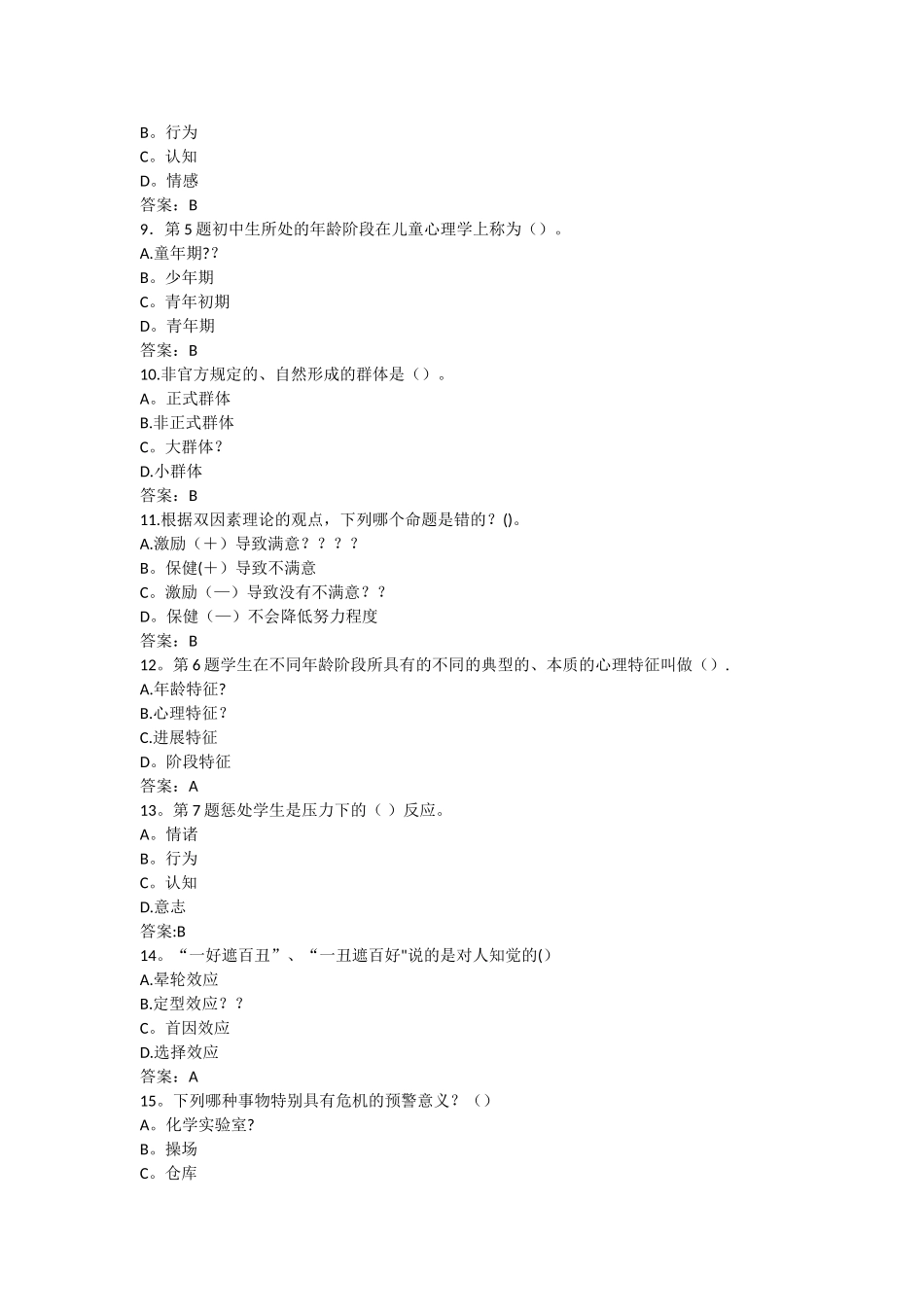 B。行为
C。认知
D。情感
答案：B
9．第 5 题初中生所处的年龄阶段在儿童心理学上称为（）。
A.童年期??
B。少年期
C。青年初期
D。青年期
答案：B
10.非官方规定的、自然形成的群体是（）。
A。正式群体
B.非正式群体
C。大群体?
D.小群体
答案：B
11.根据双因素理论的观点，下列哪个命题是错的？()。
A.激励（＋）导致满意？？？？
B。保健(＋）导致不满意
C。激励（—）导致没有不满意？？
D。保健（—）不会降低努力程度
答案：B
12。第 6 题学生在不同年龄阶段所具有的不同的典型的、本质的心理特征叫做（）.
A.年龄特征?
B.心理特征？
C.进展特征
D。阶段特征
答案：A
13。第 7 题惩处学生是压力下的（ ）反应。
A。情诸
B。行为
C。认知
D.意志
答案:B
14。“一好遮百丑”、“一丑遮百好"说的是对人知觉的()
A.晕轮效应
B.定型效应？？
C。首因效应
D.选择效应
答案：A
15。下列哪种事物特别具有危机的预警意义？（）
A。化学实验室?
B。操场
C。仓库